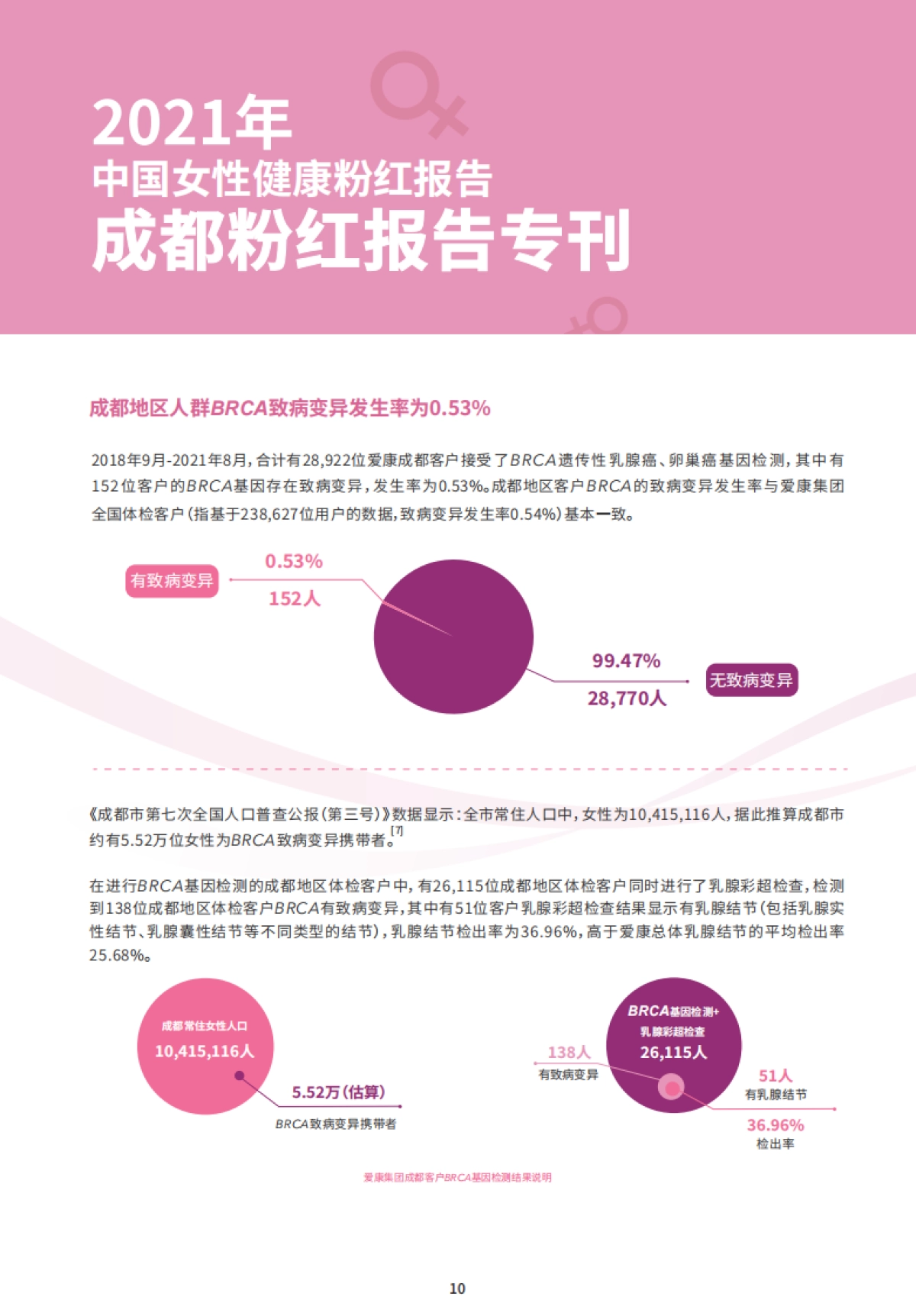 2021年
中国女性健康粉红报告
成都粉红报告专刊

成都地区人群BRCA致病变异发生率为0.53%

2018年9月-2021年8月，合计有28,922位爱康成都客户接受了BRCA遗传性乳腺癌、卵巢癌基因检测，其中有152位客户的BRCA基因存在致病变异，发生率为0.53%。成都地区客户BRCA的致病变异发生率与爱康集团全国体检客户（指基于238,627位用户的数据，致病变异发生率0.54%）基本一致。

有致病变异
0.53%
152人

99.47%
28,770人
无致病变异

《成都市第七次全国人口普查公报（第三号）》数据显示：全市常住人口中，女性为10,415,116人，据此推算成都市约有5.52万位女性为BRCA致病变异携带者。[7]

在进行BRCA基因检测的成都地区体检客户中，有26,115位成都地区体检客户同时进行了乳腺彩超检查，检测到138位成都地区体检客户BRCA有致病变异，其中有51位客户乳腺彩超检查结果显示有乳腺结节（包括乳腺实性结节、乳腺囊性结节等不同类型的结节），乳腺结节检出率为36.96%，高于爱康总体乳腺结节的平均检出率25.68%。

成都常住女性人口
10,415,116人
5.52万（估算）
BRCA致病变异携带者

BRCA基因检测+
乳腺彩超检查
26,115人
138人
有致病变异
51人
有乳腺结节
36.96%
检出率

爱康集团成都客户BRCA基因检测结果说明

10